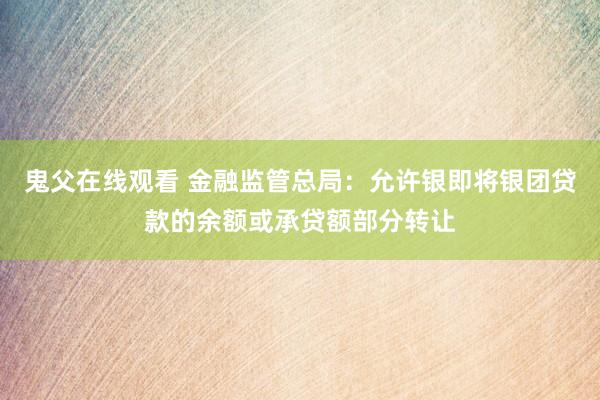 鬼父在线观看 金融监管总局：允许银即将银团贷款的余额或承贷额部分转让